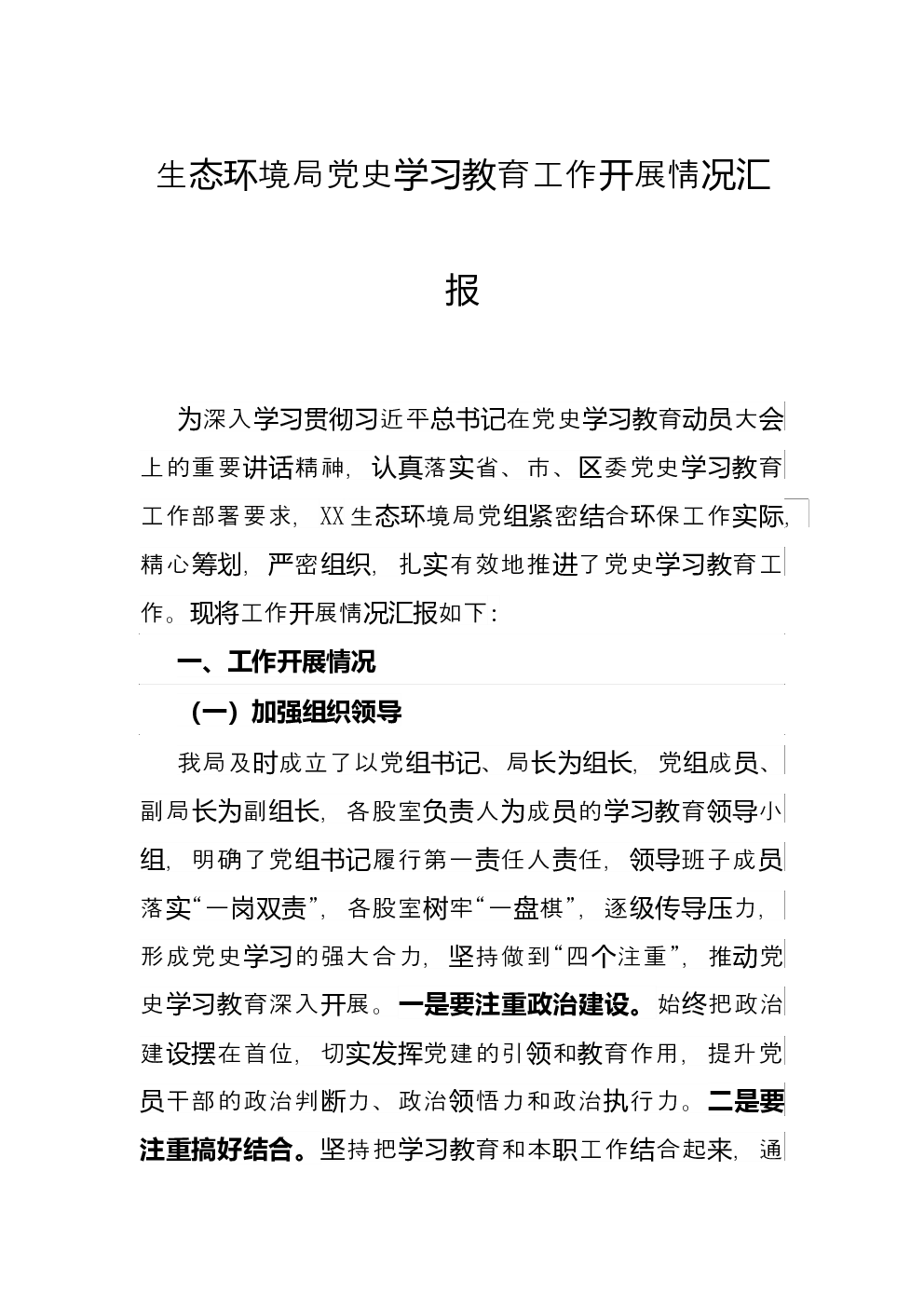 生态环境局党史学习教育工作开展情况汇报

为深入学习贯彻习近平总书记在党史学习教育动员大会上的重要讲话精神，认真落实省、市、区委党史学习教育工作部署要求，XX生态环境局党组紧密结合环保工作实际，精心筹划，严密组织，扎实有效地推进了党史学习教育工作。现将工作开展情况汇报如下：

一、工作开展情况

（一）加强组织领导

我局及时成立了以党组书记、局长为组长，党组成员、副局长为副组长，各股室负责人为成员的学习教育领导小组，明确了党组书记履行第一责任人责任，领导班子成员落实“一岗双责”，各股室树牢“一盘棋”，逐级传导压力，形成党史学习的强大合力，坚持做到“四个注重”，推动党史学习教育深入开展。一是要注重政治建设。始终把政治建设摆在首位，切实发挥党建的引领和教育作用，提升党员干部的政治判断力、政治领悟力和政治执行力。二是要注重搞好结合。坚持把学习教育和本职工作结合起来，通